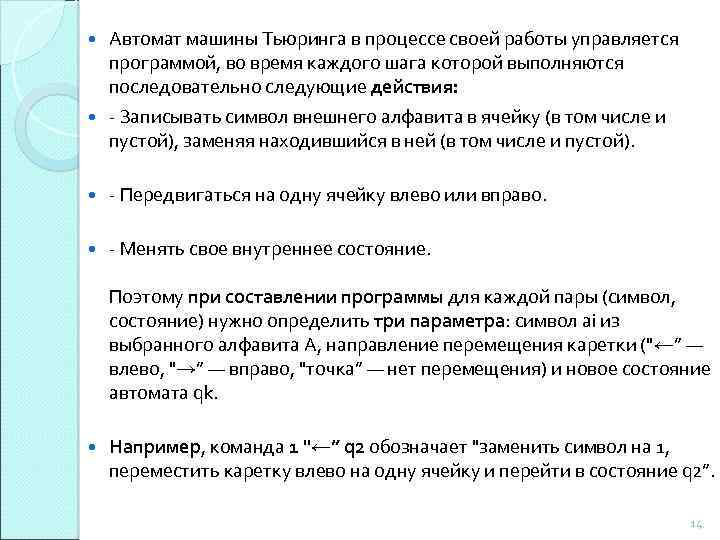 Автомат машины Тьюринга в процессе своей работы управляется программой, во время каждого шага которой выполняются последовательно следующие действия:

- Записывать символ внешнего алфавита в ячейку (в том числе и пустой), заменяя находившийся в ней (в том числе и пустой).

- Передвигаться на одну ячейку влево или вправо.

- Менять свое внутреннее состояние.

Поэтому при составлении программы для каждой пары (символ, состояние) нужно определить три параметра: символ ai из выбранного алфавита A, направление перемещения каретки ("←" — влево, "→" — вправо, "точка" — нет перемещения) и новое состояние автомата qk.

Например, команда 1 "←" q2 обозначает "заменить символ на 1, переместить каретку влево на одну ячейку и перейти в состояние q2".

14